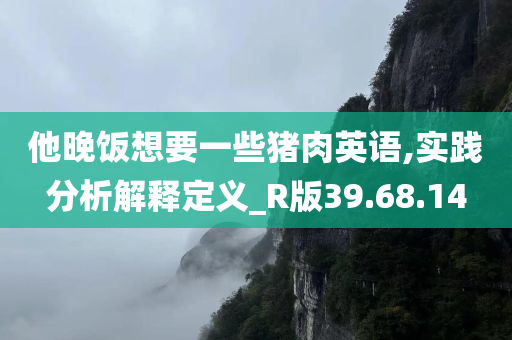 他晚饭想要一些猪肉英语,实践分析解释定义_R版39.68.14